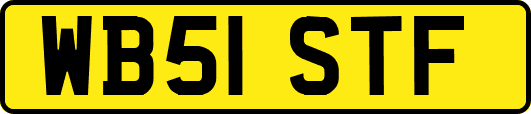 WB51 STF